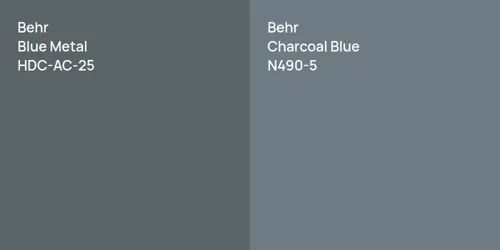 Behr
Blue Metal
HDC-AC-25

Behr
Charcoal Blue
N490-5